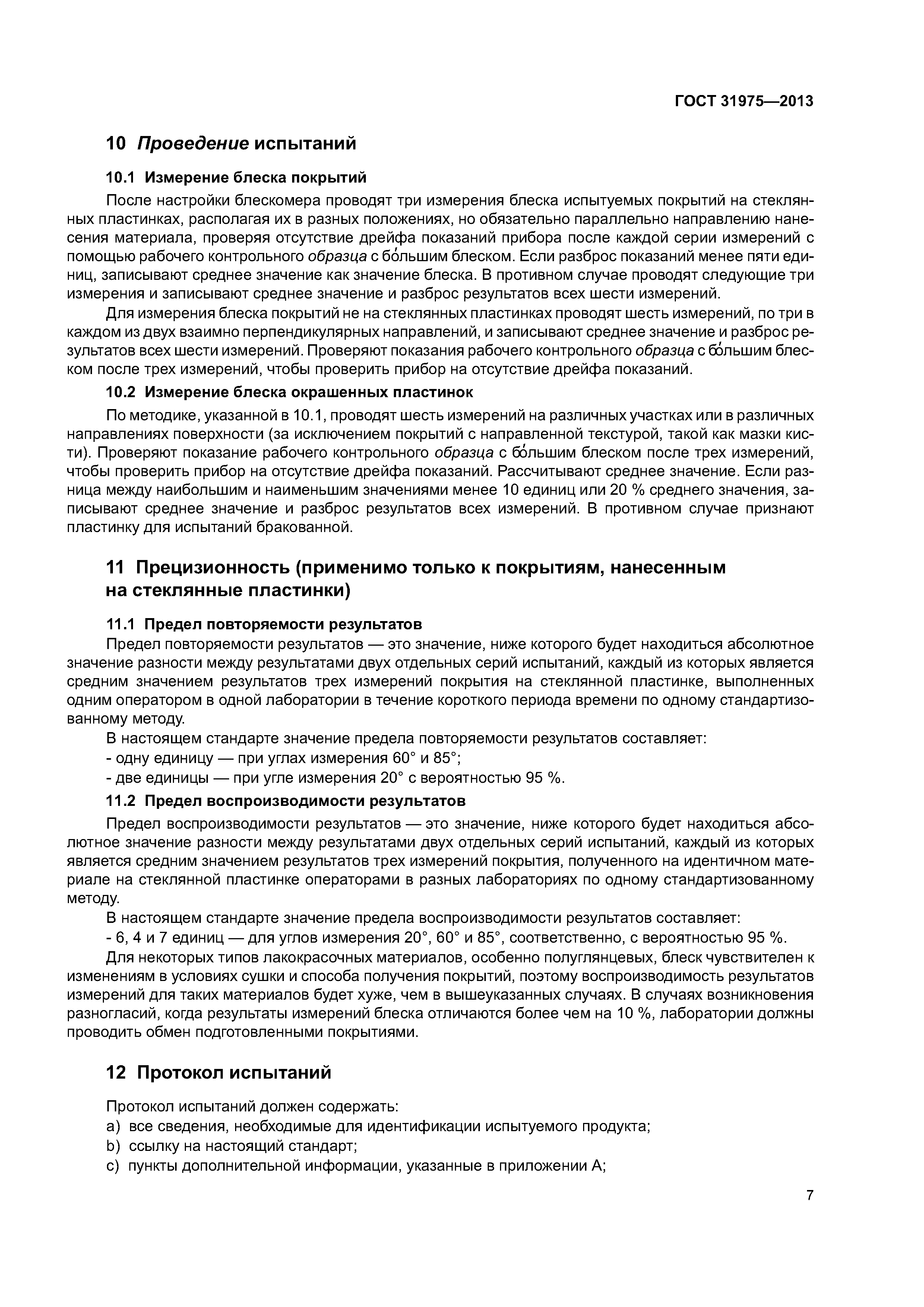 ГОСТ 31975—2013

10 Проведение испытаний

10.1 Измерение блеска покрытий

После настройки блескомера проводят три измерения блеска испытуемых покрытий на стеклянных пластинках, располагая их в разных положениях, но обязательно параллельно направлению нанесения материала, проверяя отсутствие дрейфа показаний прибора после каждой серии измерений с помощью рабочего контрольного образца с бо́льшим блеском. Если разброс показаний менее пяти единиц, записывают среднее значение как значение блеска. В противном случае проводят следующие три измерения и записывают среднее значение и разброс результатов всех шести измерений.

Для измерения блеска покрытий не на стеклянных пластинках проводят шесть измерений, по три в каждом из двух взаимно перпендикулярных направлений, и записывают среднее значение и разброс результатов всех шести измерений. Проверяют показания рабочего контрольного образца с бо́льшим блеском после трех измерений, чтобы проверить прибор на отсутствие дрейфа показаний.

10.2 Измерение блеска окрашенных пластинок

По методике, указанной в 10.1, проводят шесть измерений на различных участках или в различных направлениях поверхности (за исключением покрытий с направленной текстурой, такой как мазки кисти). Проверяют показание рабочего контрольного образца с бо́льшим блеском после трех измерений, чтобы проверить прибор на отсутствие дрейфа показаний. Рассчитывают среднее значение. Если разница между наибольшим и наименьшим значениями менее 10 единиц или 20 % среднего значения, записывают среднее значение и разброс результатов всех измерений. В противном случае признают пластинку для испытаний бракованной.

11 Прецизионность (применимо только к покрытиям, нанесенным на стеклянные пластинки)

11.1 Предел повторяемости результатов

Предел повторяемости результатов — это значение, ниже которого будет находиться абсолютное значение разности между результатами двух отдельных серий испытаний, каждый из которых является средним значением результатов трех измерений покрытия на стеклянной пластинке, выполненных одним оператором в одной лаборатории в течение короткого периода времени по одному стандартизованному методу.

В настоящем стандарте значение предела повторяемости результатов составляет:

- одну единицу — при углах измерения 60° и 85°;

- две единицы — при угле измерения 20° с вероятностью 95 %.

11.2 Предел воспроизводимости результатов

Предел воспроизводимости результатов — это значение, ниже которого будет находиться абсолютное значение разности между результатами двух отдельных серий испытаний, каждый из которых является средним значением результатов трех измерений покрытия, полученного на идентичном материале на стеклянной пластинке операторами в разных лабораториях по одному стандартизованному методу.

В настоящем стандарте значение предела воспроизводимости результатов составляет:

- 6, 4 и 7 единиц — для углов измерения 20°, 60° и 85°, соответственно, с вероятностью 95 %.

Для некоторых типов лакокрасочных материалов, особенно полуглянцевых, блеск чувствителен к изменениям в условиях сушки и способа получения покрытий, поэтому воспроизводимость результатов измерений для таких материалов будет хуже, чем в вышеуказанных случаях. В случаях возникновения разногласий, когда результаты измерений блеска отличаются более чем на 10 %, лаборатории должны проводить обмен подготовленными покрытиями.

12 Протокол испытаний

Протокол испытаний должен содержать:

a) все сведения, необходимые для идентификации испытуемого продукта;

b) ссылку на настоящий стандарт;

c) пункты дополнительной информации, указанные в приложении А;

7